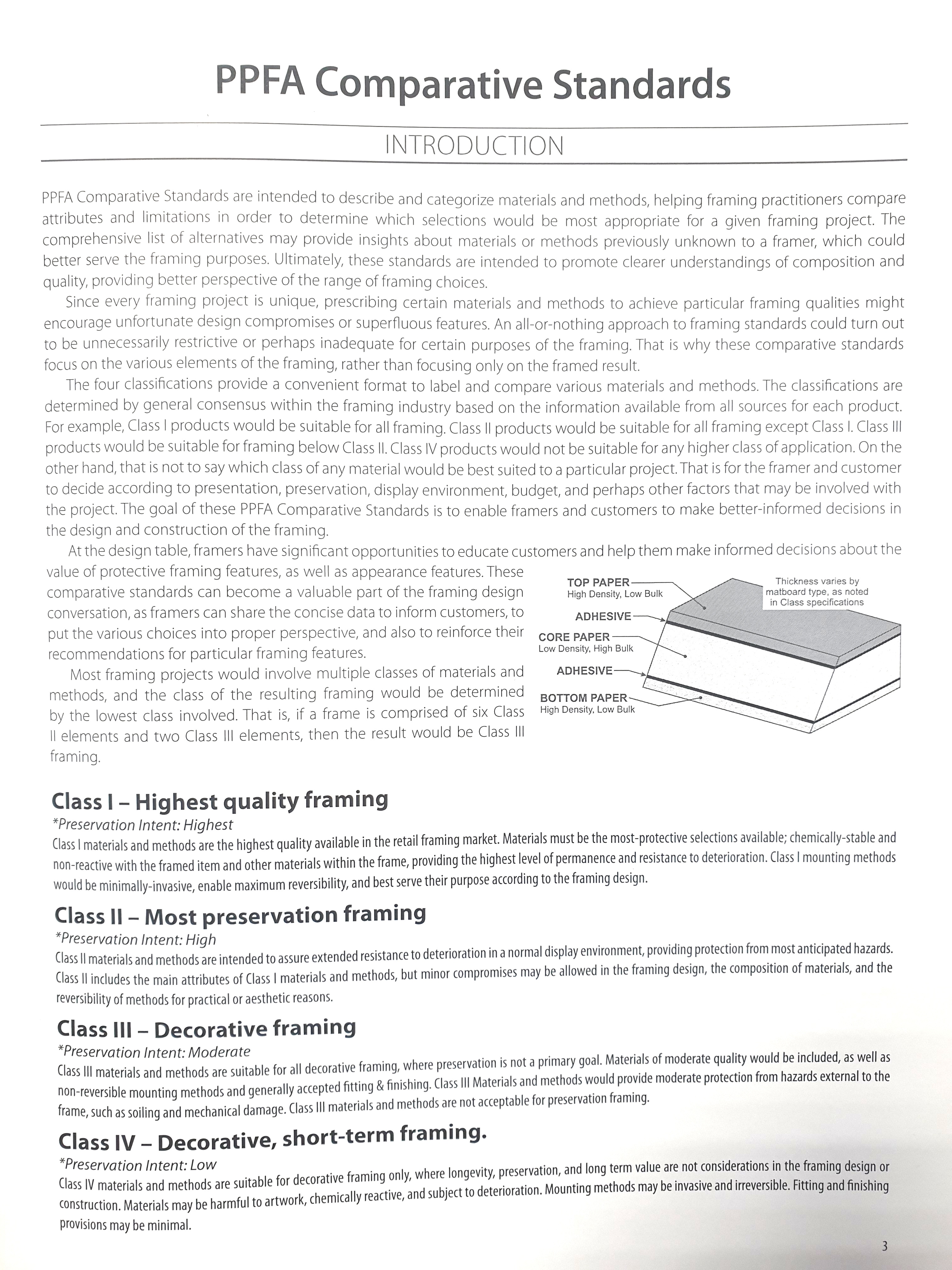 PPFA Comparative Standards

INTRODUCTION

PPFA Comparative Standards are intended to describe and categorize materials and methods, helping framing practitioners compare attributes and limitations in order to determine which selections would be most appropriate for a given framing project. The comprehensive list of alternatives may provide insights about materials or methods previously unknown to a framer, which could better serve the framing purposes. Ultimately, these standards are intended to promote clearer understandings of composition and quality, providing better perspective of the range of framing choices.

Since every framing project is unique, prescribing certain materials and methods to achieve particular framing qualities might encourage unfortunate design compromises or superfluous features. An all-or-nothing approach to framing standards could turn out to be unnecessarily restrictive or perhaps inadequate for certain purposes of the framing. That is why these comparative standards focus on the various elements of the framing, rather than focusing only on the framed result.

The four classifications provide a convenient format to label and compare various materials and methods. The classifications are determined by general consensus within the framing industry based on the information available from all sources for each product. For example, Class I products would be suitable for all framing. Class II products would be suitable for all framing except Class I. Class III products would be suitable for framing below Class II. Class IV products would not be suitable for any higher class of application. On the other hand, that is not to say which class of any material would be best suited to a particular project. That is for the framer and customer to decide according to presentation, preservation, display environment, budget, and perhaps other factors that may be involved with the project. The goal of these PPFA Comparative Standards is to enable framers and customers to make better-informed decisions in the design and construction of the framing.

At the design table, framers have significant opportunities to educate customers and help them make informed decisions about the value of protective framing features, as well as appearance features. These comparative standards can become a valuable part of the framing design conversation, as framers can share the concise data to inform customers, to put the various choices into proper perspective, and also to reinforce their recommendations for particular framing features.

Most framing projects would involve multiple classes of materials and methods, and the class of the resulting framing would be determined by the lowest class involved. That is, if a frame is comprised of six Class II elements and two Class III elements, then the result would be Class III framing.

TOP PAPER
High Density, Low Bulk
ADHESIVE
CORE PAPER
Low Density, High Bulk
ADHESIVE
BOTTOM PAPER
High Density, Low Bulk
Thickness varies by matboard type, as noted in Class specifications

Class I – Highest quality framing
*Preservation Intent: Highest
Class I materials and methods are the highest quality available in the retail framing market. Materials must be the most-protective selections available; chemically-stable and non-reactive with the framed item and other materials within the frame, providing the highest level of permanence and resistance to deterioration. Class I mounting methods would be minimally-invasive, enable maximum reversibility, and best serve their purpose according to the framing design.

Class II – Most preservation framing
*Preservation Intent: High
Class II materials and methods are intended to assure extended resistance to deterioration in a normal display environment, providing protection from most anticipated hazards. Class II includes the main attributes of Class I materials and methods, but minor compromises may be allowed in the framing design, the composition of materials, and the reversibility of methods for practical or aesthetic reasons.

Class III – Decorative framing
*Preservation Intent: Moderate
Class III materials and methods are suitable for all decorative framing, where preservation is not a primary goal. Materials of moderate quality would be included, as well as non-reversible mounting methods and generally accepted fitting & finishing. Class III Materials and methods would provide moderate protection from hazards external to the frame, such as soiling and mechanical damage. Class III materials and methods are not acceptable for preservation framing.

Class IV – Decorative, short-term framing.
*Preservation Intent: Low
Class IV materials and methods are suitable for decorative framing only, where longevity, preservation, and long term value are not considerations in the framing design or construction. Materials may be harmful to artwork, chemically reactive, and subject to deterioration. Mounting methods may be invasive and irreversible. Fitting and finishing provisions may be minimal.

3